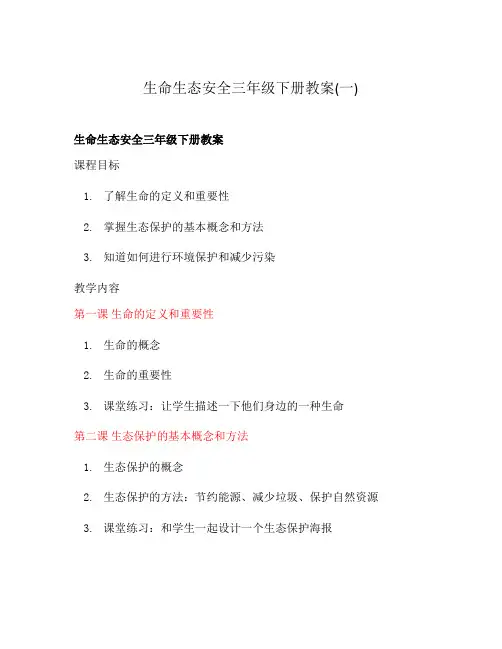 生命生态安全三年级下册教案(一)

生命生态安全三年级下册教案

课程目标

1. 了解生命的定义和重要性
2. 掌握生态保护的基本概念和方法
3. 知道如何进行环境保护和减少污染

教学内容

第一课 生命的定义和重要性

1. 生命的概念
2. 生命的重要性
3. 课堂练习：让学生描述一下他们身边的一种生命

第二课 生态保护的基本概念和方法

1. 生态保护的概念
2. 生态保护的方法：节约能源、减少垃圾、保护自然资源
3. 课堂练习：和学生一起设计一个生态保护海报